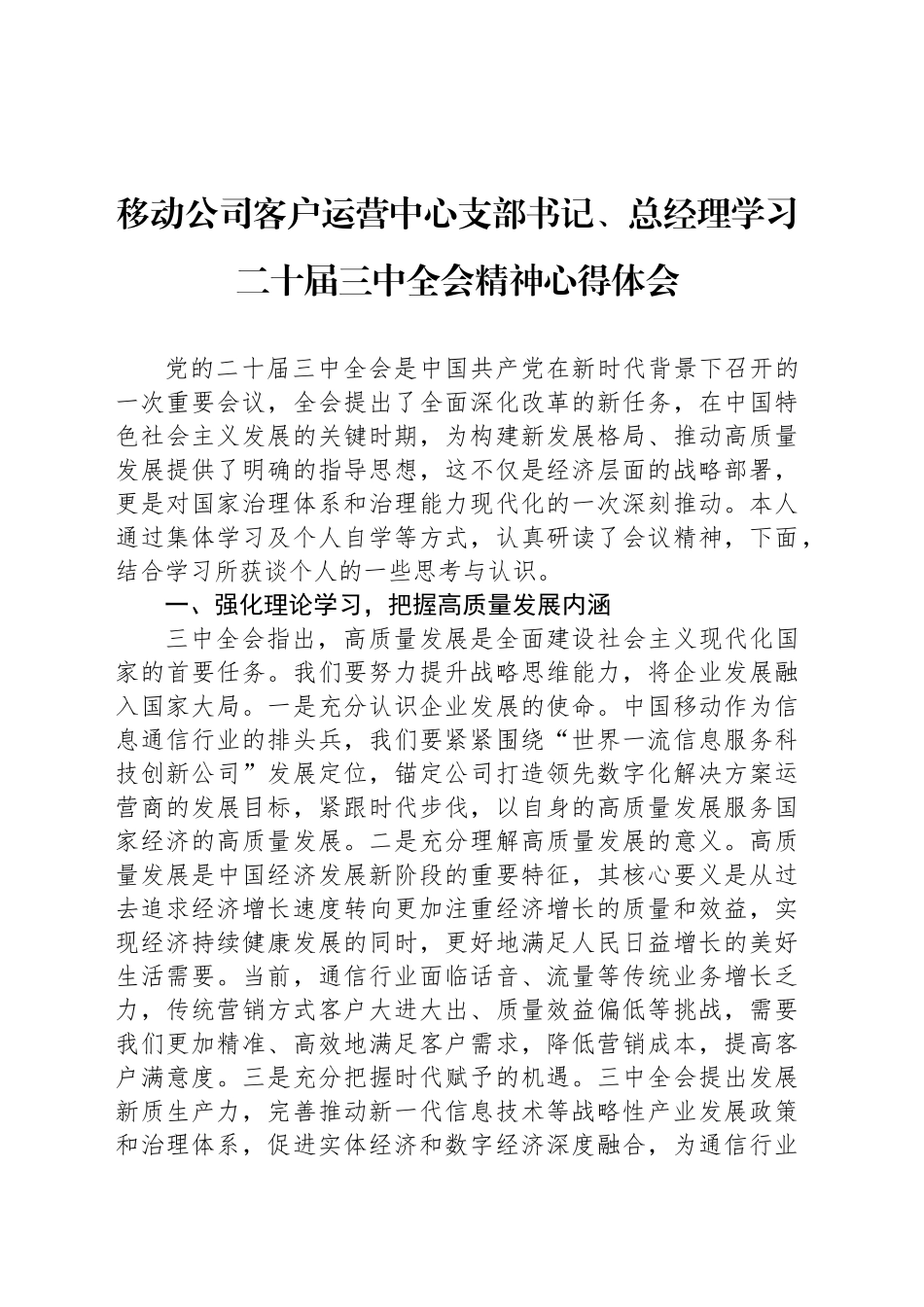 移动公司客户运营中心支部书记、总经理学习二十届三中全会精神心得体会

党的二十届三中全会是中国共产党在新时代背景下召开的一次重要会议，全会提出了全面深化改革的新任务，在中国特色社会主义发展的关键时期，为构建新发展格局、推动高质量发展提供了明确的指导思想，这不仅是经济层面的战略部署，更是对国家治理体系和治理能力现代化的一次深刻推动。本人通过集体学习及个人自学等方式，认真研读了会议精神，下面，结合学习所获谈个人的一些思考与认识。

一、强化理论学习，把握高质量发展内涵

三中全会指出，高质量发展是全面建设社会主义现代化国家的首要任务。我们要努力提升战略思维能力，将企业发展融入国家大局。一是充分认识企业发展的使命。中国移动作为信息通信行业的排头兵，我们要紧紧围绕“世界一流信息服务科技创新公司”发展定位，锚定公司打造领先数字化解决方案运营商的发展目标，紧跟时代步伐，以自身的高质量发展服务国家经济的高质量发展。二是充分理解高质量发展的意义。高质量发展是中国经济发展新阶段的重要特征，其核心要义是从过去追求经济增长速度转向更加注重经济增长的质量和效益，实现经济持续健康发展的同时，更好地满足人民日益增长的美好生活需要。当前，通信行业面临话音、流量等传统业务增长乏力，传统营销方式客户大进大出、质量效益偏低等挑战，需要我们更加精准、高效地满足客户需求，降低营销成本，提高客户满意度。三是充分把握时代赋予的机遇。三中全会提出发展新质生产力，完善推动新一代信息技术等战略性产业发展政策和治理体系，促进实体经济和数字经济深度融合，为通信行业